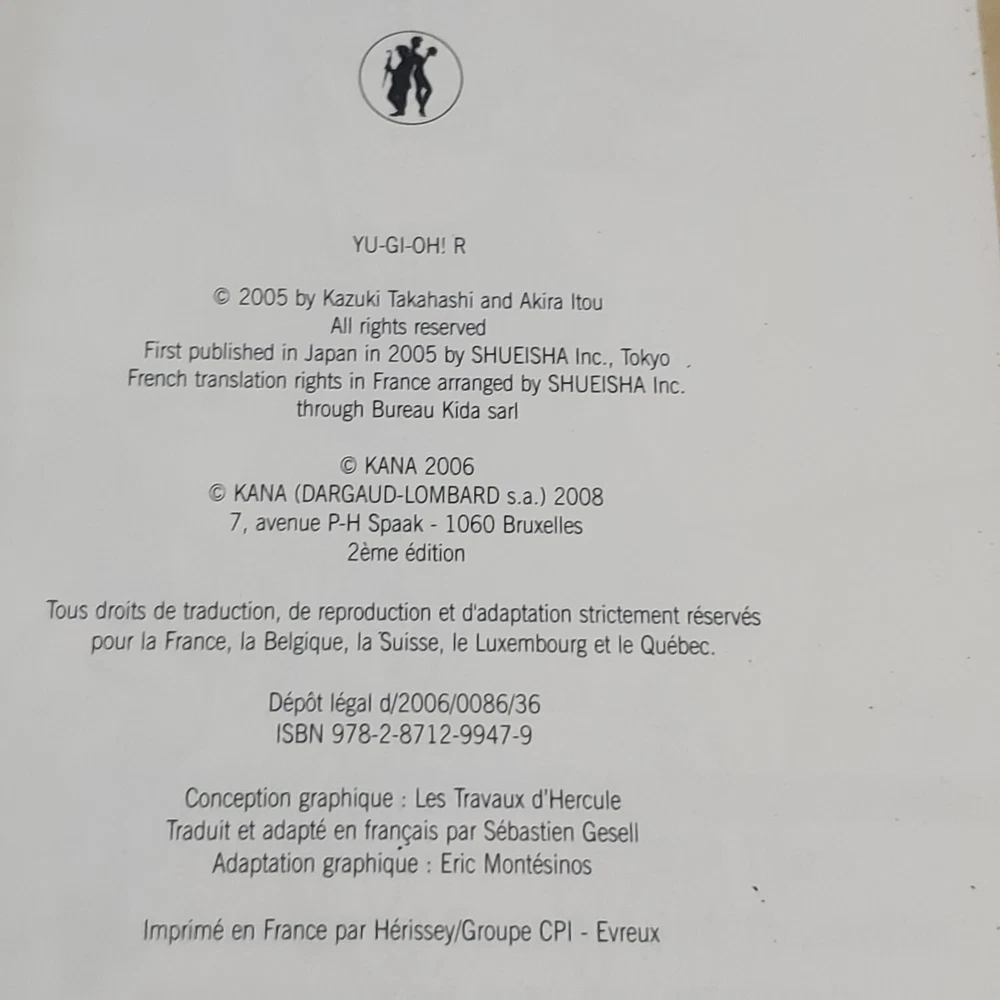 YU-GI-OH! R

© 2005 by Kazuki Takahashi and Akira Itou
All rights reserved
First published in Japan in 2005 by SHUEISHA Inc., Tokyo
French translation rights in France arranged by SHUEISHA Inc.
through Bureau Kida sarl

© KANA 2006
© KANA (DARGAUD-LOMBARD s.a.) 2008
7, avenue P-H Spaak - 1060 Bruxelles
2ème édition

Tous droits de traduction, de reproduction et d'adaptation strictement réservés pour la France, la Belgique, la Suisse, le Luxembourg et le Québec.

Dépôt légal d/2006/0086/36
ISBN 978-2-8712-9947-9

Conception graphique : Les Travaux d'Hercule
Traduit et adapté en français par Sébastien Gesell
Adaptation graphique : Eric Montésinos

Imprimé en France par Hérissey/Groupe CPI - Evreux